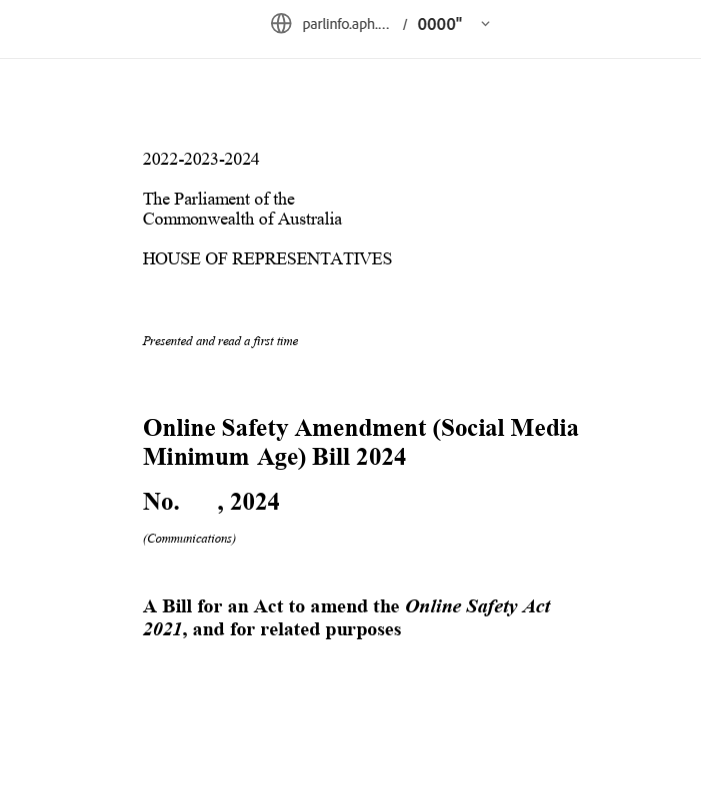 parlinfo.aph.... / 0000"

2022-2023-2024

The Parliament of the Commonwealth of Australia

HOUSE OF REPRESENTATIVES

Presented and read a first time

Online Safety Amendment (Social Media Minimum Age) Bill 2024

No. , 2024

(Communications)

A Bill for an Act to amend the Online Safety Act 2021, and for related purposes